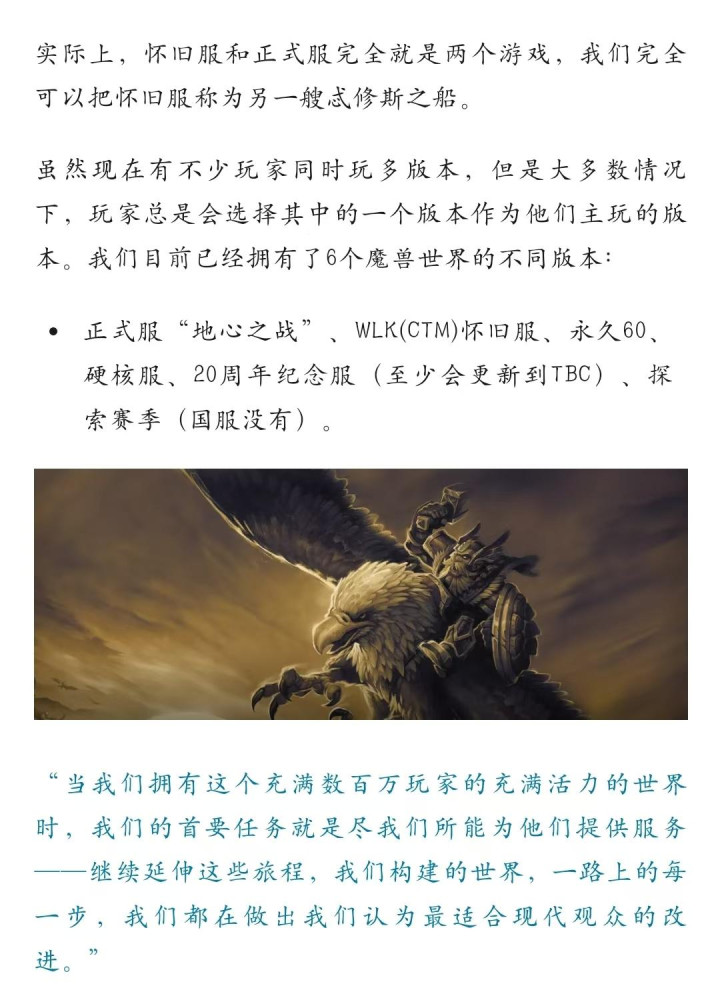 实际上，怀旧服和正式服完全就是两个游戏，我们完全可以把怀旧服称为另一艘忒修斯之船。

虽然现在有不少玩家同时玩多版本，但是大多数情况下，玩家总是会选择其中的一个版本作为他们主玩的版本。我们目前已经拥有了6个魔兽世界的不同版本：

• 正式服“地心之战”、WLK(CTM)怀旧服、永久60、硬核服、20周年纪念服（至少会更新到TBC）、探索赛季（国服没有）。

“当我们拥有这个充满数百万玩家的充满活力的世界时，我们的首要任务就是尽我们所能为他们提供服务——继续延伸这些旅程，我们构建的世界，一路上的每一步，我们都在做出我们认为最适合现代观众的改进。”